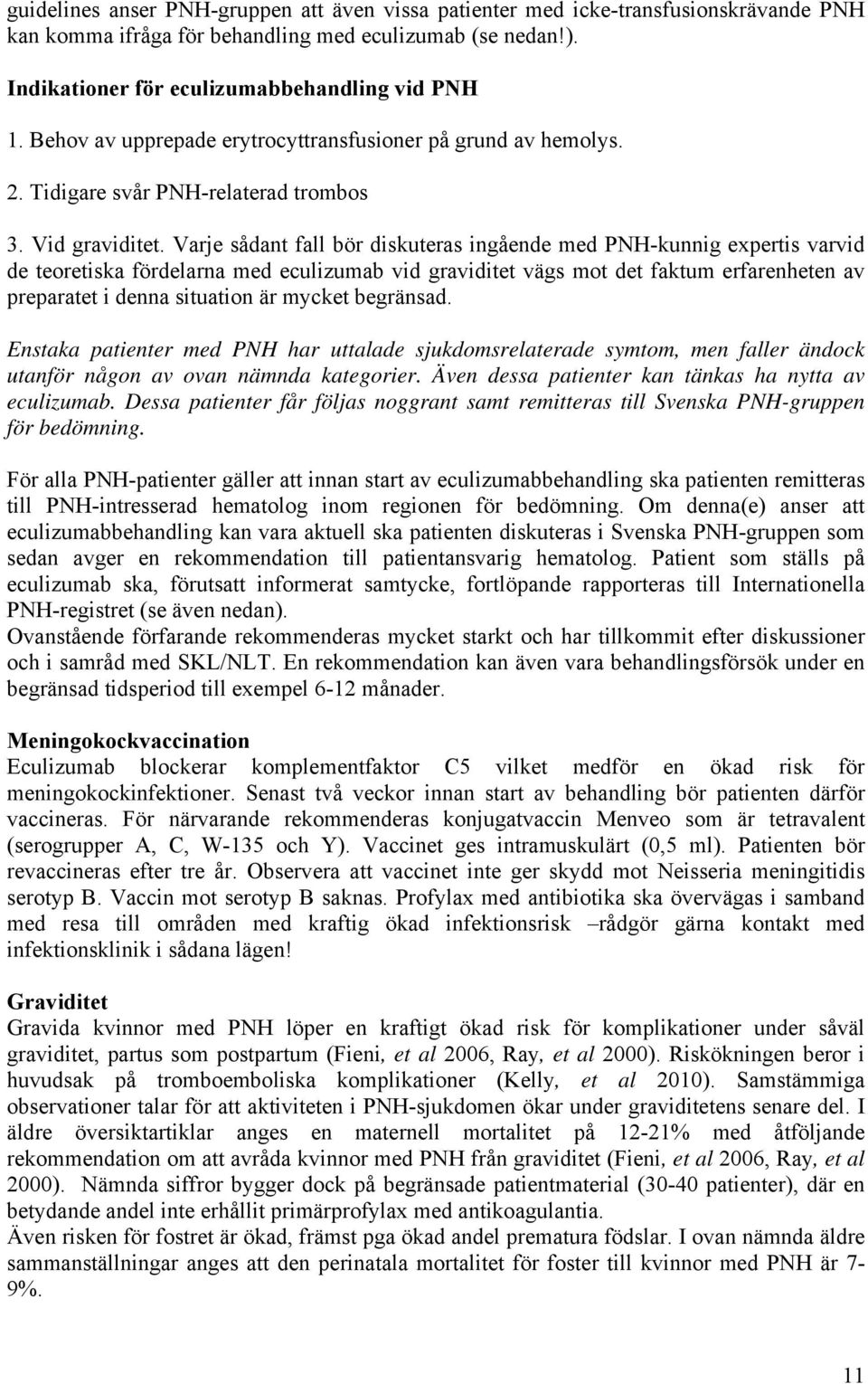 guidelines anser PNH-gruppen att även vissa patienter med icke-transfusionskrävande PNH kan komma ifråga för behandling med eculizumab (se nedan!).

Indikationer för eculizumabbehandling vid PNH

1. Behov av upprepade erytrocyttransfusioner på grund av hemolys.

2. Tidigare svår PNH-relaterad trombos

3. Vid graviditet. Varje sådant fall bör diskuteras ingående med PNH-kunnig expertis varvid de teoretiska fördelarna med eculizumab vid graviditet vägs mot det faktum erfarenheten av preparatet i denna situation är mycket begränsad.

Enstaka patienter med PNH har uttalade sjukdomsrelaterade symtom, men faller ändock utanför någon av ovan nämnda kategorier. Även dessa patienter kan tänkas ha nytta av eculizumab. Dessa patienter får följas noggrant samt remitteras till Svenska PNH-gruppen för bedömning.

För alla PNH-patienter gäller att innan start av eculizumabbehandling ska patienten remitteras till PNH-intresserad hematolog inom regionen för bedömning. Om denna(e) anser att eculizumabbehandling kan vara aktuell ska patienten diskuteras i Svenska PNH-gruppen som sedan avger en rekommendation till patientansvarig hematolog. Patient som ställs på eculizumab ska, förutsatt informerat samtycke, fortlöpande rapporteras till Internationella PNH-registret (se även nedan).
Ovanstående förfarande rekommenderas mycket starkt och har tillkommit efter diskussioner och i samråd med SKL/NLT. En rekommendation kan även vara behandlingsförsök under en begränsad tidsperiod till exempel 6-12 månader.

Meningokockvaccination
Eculizumab blockerar komplementfaktor C5 vilket medför en ökad risk för meningokockinfektioner. Senast två veckor innan start av behandling bör patienten därför vaccineras. För närvarande rekommenderas konjugatvaccin Menveo som är tetravalent (serogrupper A, C, W-135 och Y). Vaccinet ges intramuskulärt (0,5 ml). Patienten bör revaccineras efter tre år. Observera att vaccinet inte ger skydd mot Neisseria meningitidis serotyp B. Vaccin mot serotyp B saknas. Profylax med antibiotika ska övervägas i samband med resa till områden med kraftig ökad infektionsrisk –rådgör gärna kontakt med infektionsklinik i sådana lägen!

Graviditet
Gravida kvinnor med PNH löper en kraftigt ökad risk för komplikationer under såväl graviditet, partus som postpartum (Fieni, et al 2006, Ray, et al 2000). Riskökningen beror i huvudsak på tromboemboliska komplikationer (Kelly, et al 2010). Samstämmiga observationer talar för att aktiviteten i PNH-sjukdomen ökar under graviditetens senare del. I äldre översiktartiklar anges en maternell mortalitet på 12-21% med åtföljande rekommendation om att avråda kvinnor med PNH från graviditet (Fieni, et al 2006, Ray, et al 2000). Nämnda siffror bygger dock på begränsade patientmaterial (30-40 patienter), där en betydande andel inte erhållit primärprofylax med antikoagulantia.
Även risken för fostret är ökad, främst pga ökad andel prematura födslar. I ovan nämnda äldre sammanställningar anges att den perinatala mortalitet för foster till kvinnor med PNH är 7-9%.

11